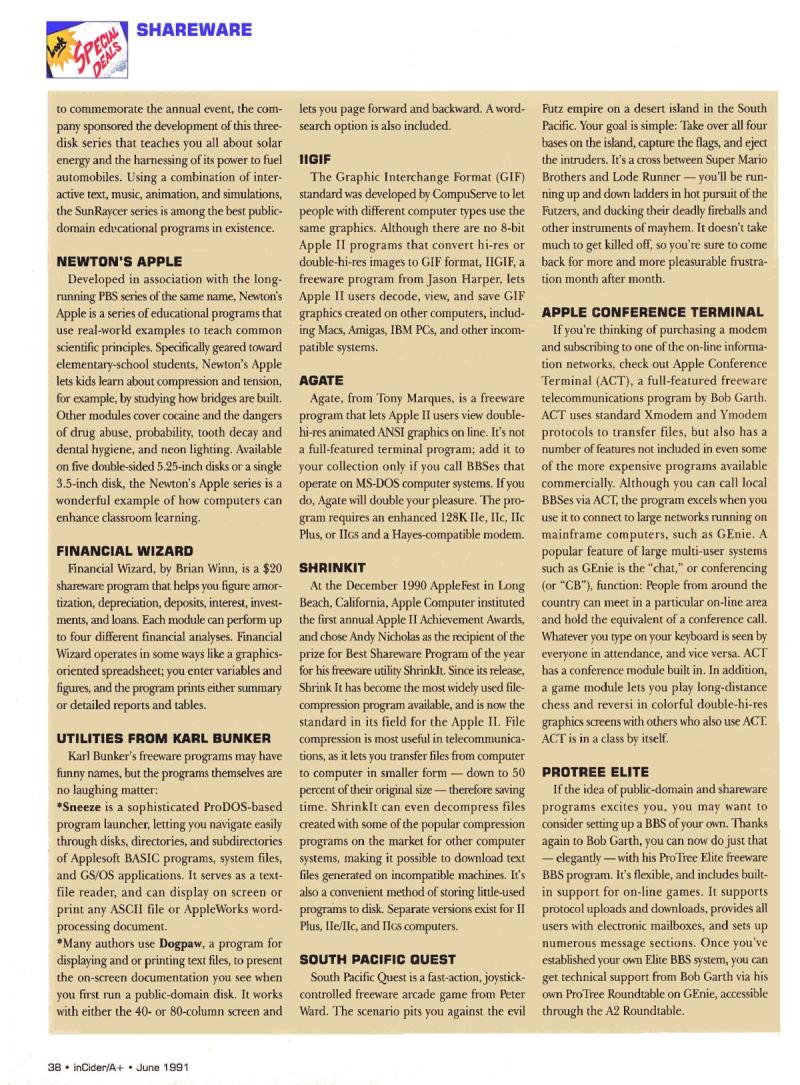 Look SPECIAL DEALS

SHAREWARE

to commemorate the annual event, the company sponsored the development of this three-disk series that teaches you all about solar energy and the harnessing of its power to fuel automobiles. Using a combination of interactive text, music, animation, and simulations, the SunRaycer series is among the best public-domain educational programs in existence.

NEWTON'S APPLE

Developed in association with the long-running PBS series of the same name, Newton's Apple is a series of educational programs that use real-world examples to teach common scientific principles. Specifically geared toward elementary-school students, Newton's Apple lets kids learn about compression and tension, for example, by studying how bridges are built. Other modules cover cocaine and the dangers of drug abuse, probability, tooth decay and dental hygiene, and neon lighting. Available on five double-sided 5.25-inch disks or a single 3.5-inch disk, the Newton's Apple series is a wonderful example of how computers can enhance classroom learning.

FINANCIAL WIZARD

Financial Wizard, by Brian Winn, is a $20 shareware program that helps you figure amortization, depreciation, deposits, interest, investments, and loans. Each module can perform up to four different financial analyses. Financial Wizard operates in some ways like a graphics-oriented spreadsheet; you enter variables and figures, and the program prints either summary or detailed reports and tables.

UTILITIES FROM KARL BUNKER

Karl Bunker's freeware programs may have funny names, but the programs themselves are no laughing matter:

*Sneeze is a sophisticated ProDOS-based program launcher, letting you navigate easily through disks, directories, and subdirectories of Applesoft BASIC programs, system files, and GS/OS applications. It serves as a text-file reader, and can display on screen or print any ASCII file or AppleWorks word-processing document.

*Many authors use Dogpaw, a program for displaying and or printing text files, to present the on-screen documentation you see when you first run a public-domain disk. It works with either the 40- or 80-column screen and lets you page forward and backward. A word-search option is also included.

IIGIF

The Graphic Interchange Format (GIF) standard was developed by CompuServe to let people with different computer types use the same graphics. Although there are no 8-bit Apple II programs that convert hi-res or double-hi-res images to GIF format, IIGIF, a freeware program from Jason Harper, lets Apple II users decode, view, and save GIF graphics created on other computers, including Macs, Amigas, IBM PCs, and other incompatible systems.

AGATE

Agate, from Tony Marques, is a freeware program that lets Apple II users view double-hi-res animated ANSI graphics on line. It's not a full-featured terminal program; add it to your collection only if you call BBSes that operate on MS-DOS computer systems. If you do, Agate will double your pleasure. The program requires an enhanced 128K IIe, IIc, IIc Plus, or IIGS and a Hayes-compatible modem.

SHRINKIT

At the December 1990 AppleFest in Long Beach, California, Apple Computer instituted the first annual Apple II Achievement Awards, and chose Andy Nicholas as the recipient of the prize for Best Shareware Program of the year for his freeware utility ShrinkIt. Since its release, Shrink It has become the most widely used file-compression program available, and is now the standard in its field for the Apple II. File compression is most useful in telecommunications, as it lets you transfer files from computer to computer in smaller form — down to 50 percent of their original size — therefore saving time. ShrinkIt can even decompress files created with some of the popular compression programs on the market for other computer systems, making it possible to download text files generated on incompatible machines. It's also a convenient method of storing little-used programs to disk. Separate versions exist for II Plus, IIe/IIc, and IIGS computers.

SOUTH PACIFIC QUEST

South Pacific Quest is a fast-action, joystick-controlled freeware arcade game from Peter Ward. The scenario pits you against the evil Futz empire on a desert island in the South Pacific. Your goal is simple: Take over all four bases on the island, capture the flags, and eject the intruders. It's a cross between Super Mario Brothers and Lode Runner — you'll be running up and down ladders in hot pursuit of the Futzers, and ducking their deadly fireballs and other instruments of mayhem. It doesn't take much to get killed off, so you're sure to come back for more and more pleasurable frustration month after month.

APPLE CONFERENCE TERMINAL

If you're thinking of purchasing a modem and subscribing to one of the on-line information networks, check out Apple Conference Terminal (ACT), a full-featured freeware telecommunications program by Bob Garth. ACT uses standard Xmodem and Ymodem protocols to transfer files, but also has a number of features not included in even some of the more expensive programs available commercially. Although you can call local BBSes via ACT, the program excels when you use it to connect to large networks running on mainframe computers, such as GEnie. A popular feature of large multi-user systems such as GEnie is the "chat," or conferencing (or "CB"), function: People from around the country can meet in a particular on-line area and hold the equivalent of a conference call. Whatever you type on your keyboard is seen by everyone in attendance, and vice versa. ACT has a conference module built in. In addition, a game module lets you play long-distance chess and reversi in colorful double-hi-res graphics screens with others who also use ACT. ACT is in a class by itself.

PROTREE ELITE

If the idea of public-domain and shareware programs excites you, you may want to consider setting up a BBS of your own. Thanks again to Bob Garth, you can now do just that — elegantly — with his ProTree Elite freeware BBS program. It's flexible, and includes built-in support for on-line games. It supports protocol uploads and downloads, provides all users with electronic mailboxes, and sets up numerous message sections. Once you've established your own Elite BBS system, you can get technical support from Bob Garth via his own ProTree Roundtable on GEnie, accessible through the A2 Roundtable.

38 • inCider/A+ • June 1991